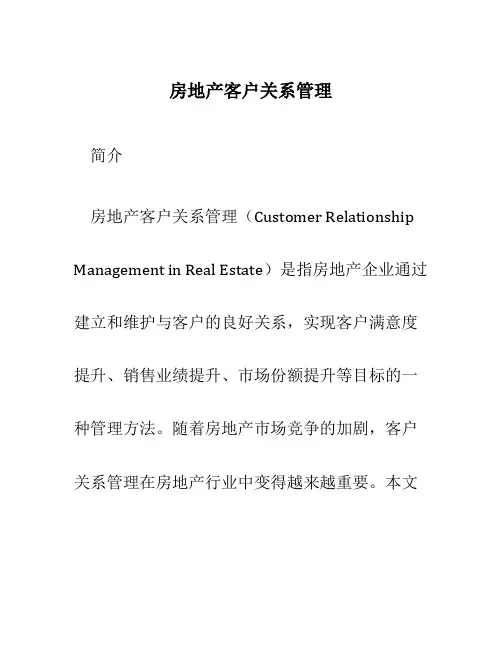 房地产客户关系管理

简介

房地产客户关系管理（Customer Relationship Management in Real Estate）是指房地产企业通过建立和维护与客户的良好关系，实现客户满意度提升、销售业绩提升、市场份额提升等目标的一种管理方法。随着房地产市场竞争的加剧，客户关系管理在房地产行业中变得越来越重要。本文